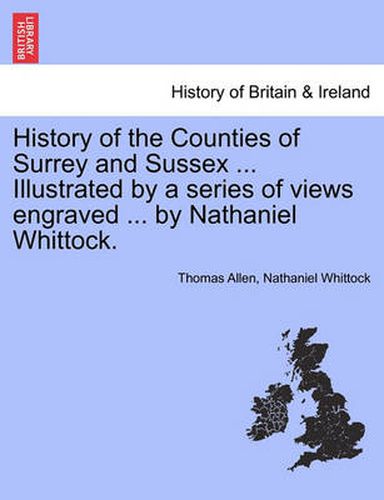 BRITISH LIBRARY

History of Britain & Ireland

History of the Counties of Surrey and Sussex ... Illustrated by a series of views engraved ... by Nathaniel Whittock.

Thomas Allen, Nathaniel Whittock